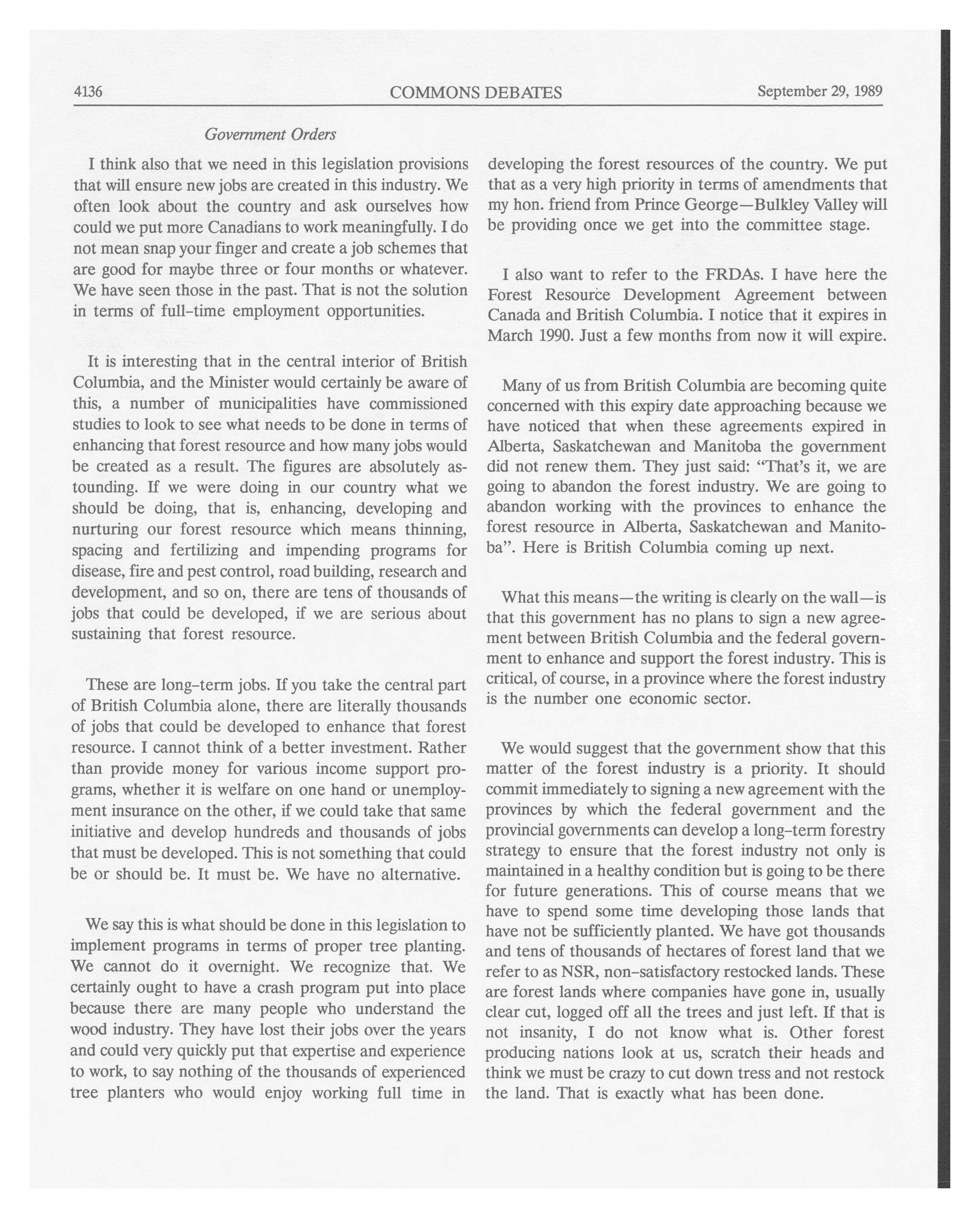 4136 COMMONS DEBATES September 29, 1989

Government Orders

I think also that we need in this legislation provisions that will ensure new jobs are created in this industry. We often look about the country and ask ourselves how could we put more Canadians to work meaningfully. I do not mean snap your finger and create a job schemes that are good for maybe three or four months or whatever. We have seen those in the past. That is not the solution in terms of full-time employment opportunities.

It is interesting that in the central interior of British Columbia, and the Minister would certainly be aware of this, a number of municipalities have commissioned studies to look to see what needs to be done in terms of enhancing that forest resource and how many jobs would be created as a result. The figures are absolutely astounding. If we were doing in our country what we should be doing, that is, enhancing, developing and nurturing our forest resource which means thinning, spacing and fertilizing and impending programs for disease, fire and pest control, road building, research and development, and so on, there are tens of thousands of jobs that could be developed, if we are serious about sustaining that forest resource.

These are long-term jobs. If you take the central part of British Columbia alone, there are literally thousands of jobs that could be developed to enhance that forest resource. I cannot think of a better investment. Rather than provide money for various income support programs, whether it is welfare on one hand or unemployment insurance on the other, if we could take that same initiative and develop hundreds and thousands of jobs that must be developed. This is not something that could be or should be. It must be. We have no alternative.

We say this is what should be done in this legislation to implement programs in terms of proper tree planting. We cannot do it overnight. We recognize that. We certainly ought to have a crash program put into place because there are many people who understand the wood industry. They have lost their jobs over the years and could very quickly put that expertise and experience to work, to say nothing of the thousands of experienced tree planters who would enjoy working full time in developing the forest resources of the country. We put that as a very high priority in terms of amendments that my hon. friend from Prince George—Bulkley Valley will be providing once we get into the committee stage.

I also want to refer to the FRDAs. I have here the Forest Resource Development Agreement between Canada and British Columbia. I notice that it expires in March 1990. Just a few months from now it will expire.

Many of us from British Columbia are becoming quite concerned with this expiry date approaching because we have noticed that when these agreements expired in Alberta, Saskatchewan and Manitoba the government did not renew them. They just said: "That's it, we are going to abandon the forest industry. We are going to abandon working with the provinces to enhance the forest resource in Alberta, Saskatchewan and Manitoba". Here is British Columbia coming up next.

What this means—the writing is clearly on the wall—is that this government has no plans to sign a new agreement between British Columbia and the federal government to enhance and support the forest industry. This is critical, of course, in a province where the forest industry is the number one economic sector.

We would suggest that the government show that this matter of the forest industry is a priority. It should commit immediately to signing a new agreement with the provinces by which the federal government and the provincial governments can develop a long-term forestry strategy to ensure that the forest industry not only is maintained in a healthy condition but is going to be there for future generations. This of course means that we have to spend some time developing those lands that have not be sufficiently planted. We have got thousands and tens of thousands of hectares of forest land that we refer to as NSR, non-satisfactory restocked lands. These are forest lands where companies have gone in, usually clear cut, logged off all the trees and just left. If that is not insanity, I do not know what is. Other forest producing nations look at us, scratch their heads and think we must be crazy to cut down tress and not restock the land. That is exactly what has been done.